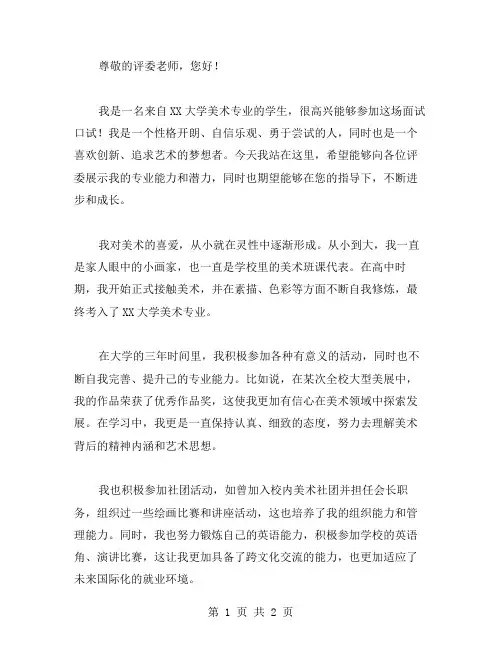 尊敬的评委老师，您好！

我是一名来自XX大学美术专业的学生，很高兴能够参加这场面试口试！我是一个性格开朗、自信乐观、勇于尝试的人，同时也是一个喜欢创新、追求艺术的梦想者。今天我站在这里，希望能够向各位评委展示我的专业能力和潜力，同时也期望能够在您的指导下，不断进步和成长。

我对美术的喜爱，从小就在灵性中逐渐形成。从小到大，我一直是家人眼中的小画家，也一直是学校里的美术班课代表。在高中时期，我开始正式接触美术，并在素描、色彩等方面不断自我修炼，最终考入了XX大学美术专业。

在大学的三年时间里，我积极参加各种有意义的活动，同时也不断自我完善、提升己的专业能力。比如说，在某次全校大型美展中，我的作品荣获了优秀作品奖，这使我更加有信心在美术领域中探索发展。在学习中，我更是一直保持认真、细致的态度，努力去理解美术背后的精神内涵和艺术思想。

我也积极参加社团活动，如曾加入校内美术社团并担任会长职务，组织过一些绘画比赛和讲座活动，这也培养了我的组织能力和管理能力。同时，我也努力锻炼自己的英语能力，积极参加学校的英语角、演讲比赛，这让我更加具备了跨文化交流的能力，也更加适应了未来国际化的就业环境。

第 1 页 共 2 页